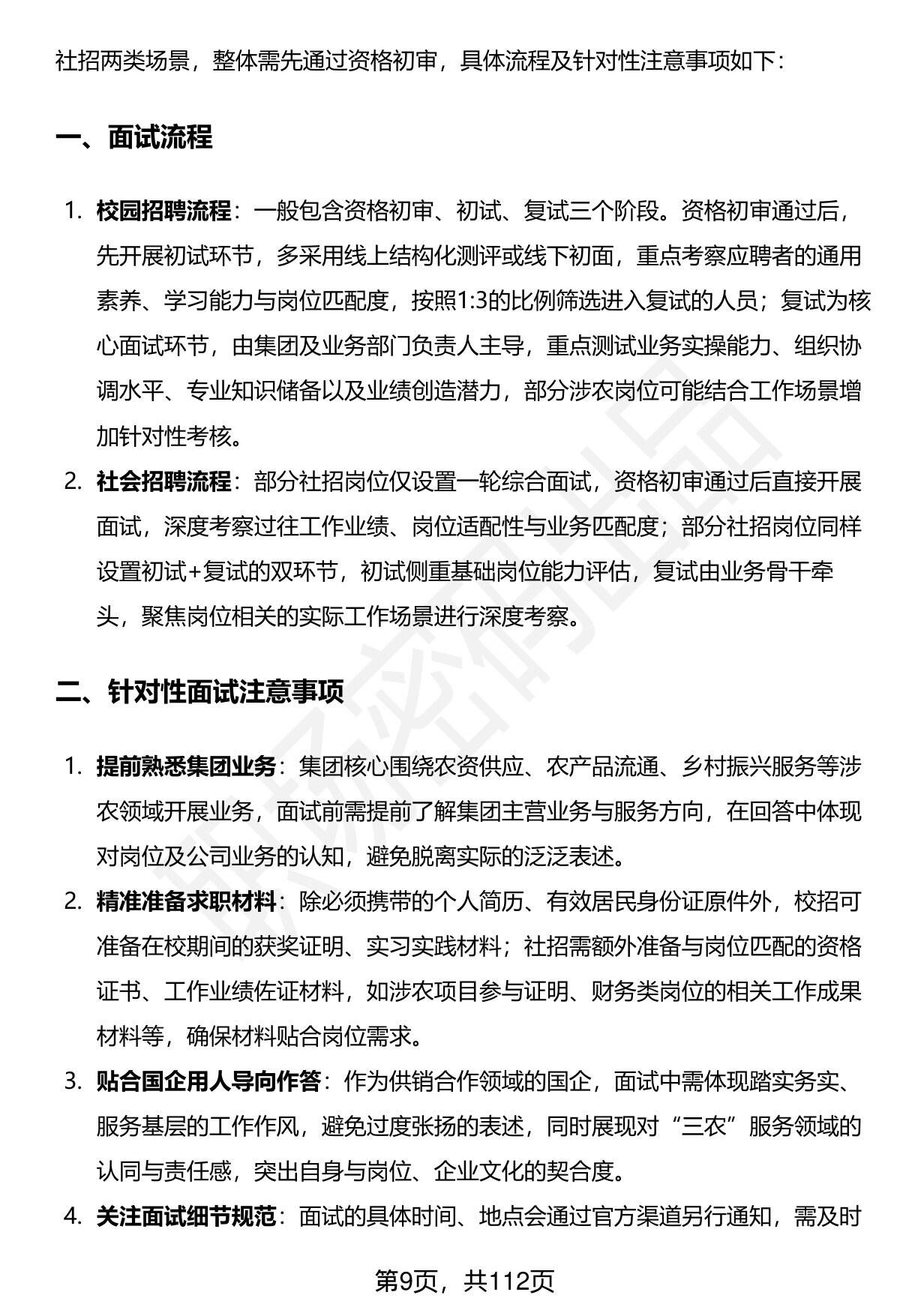 社招两类场景，整体需先通过资格初审，具体流程及针对性注意事项如下：

一、面试流程

1. 校园招聘流程：一般包含资格初审、初试、复试三个阶段。资格初审通过后，先开展初试环节，多采用线上结构化测评或线下初面，重点考察应聘者的通用素养、学习能力与岗位匹配度，按照1:3的比例筛选进入复试的人员；复试为核心面试环节，由集团及业务部门负责人主导，重点测试业务实操能力、组织协调水平、专业知识储备以及业绩创造潜力，部分涉农岗位可能结合工作场景增加针对性考核。
2. 社会招聘流程：部分社招岗位仅设置一轮综合面试，资格初审通过后直接开展面试，深度考察过往工作业绩、岗位适配性与业务匹配度；部分社招岗位同样设置初试+复试的双环节，初试侧重基础岗位能力评估，复试由业务骨干牵头，聚焦岗位相关的实际工作场景进行深度考察。

二、针对性面试注意事项

1. 提前熟悉集团业务：集团核心围绕农资供应、农产品流通、乡村振兴服务等涉农领域开展业务，面试前需提前了解集团主营业务与服务方向，在回答中体现对岗位及公司业务的认知，避免脱离实际的泛泛表述。
2. 精准准备求职材料：除必须携带的个人简历、有效居民身份证原件外，校招可准备在校期间的获奖证明、实习实践材料；社招需额外准备与岗位匹配的资格证书、工作业绩佐证材料，如涉农项目参与证明、财务类岗位的相关工作成果材料等，确保材料贴合岗位需求。
3. 贴合国企用人导向作答：作为供销合作领域的国企，面试中需体现踏实务实、服务基层的工作作风，避免过度张扬的表述，同时展现对“三农”服务领域的认同与责任感，突出自身与岗位、企业文化的契合度。
4. 关注面试细节规范：面试的具体时间、地点会通过官方渠道另行通知，需及时

第9页，共112页